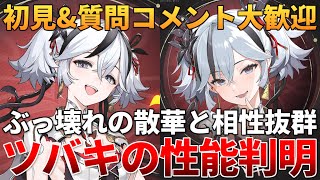 初見&質問コメント大歓迎

ぶっ壊れの散華と相性抜群

ツバキの性能判明